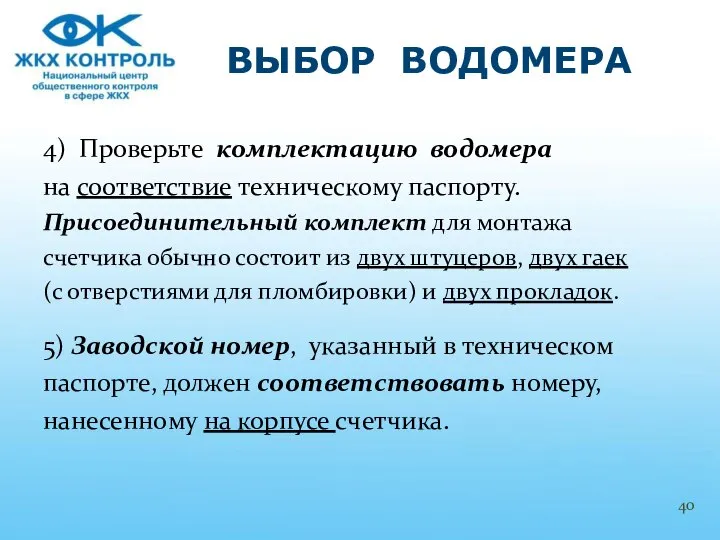 ЖКХ КОНТРОЛЬ
Национальный центр общественного контроля в сфере ЖКХ

ВЫБОР ВОДОМЕРА

4) Проверьте комплектацию водомера на соответствие техническому паспорту. Присоединительный комплект для монтажа счетчика обычно состоит из двух штуцеров, двух гаек (с отверстиями для пломбировки) и двух прокладок.

5) Заводской номер, указанный в техническом паспорте, должен соответствовать номеру, нанесенному на корпусе счетчика.

40